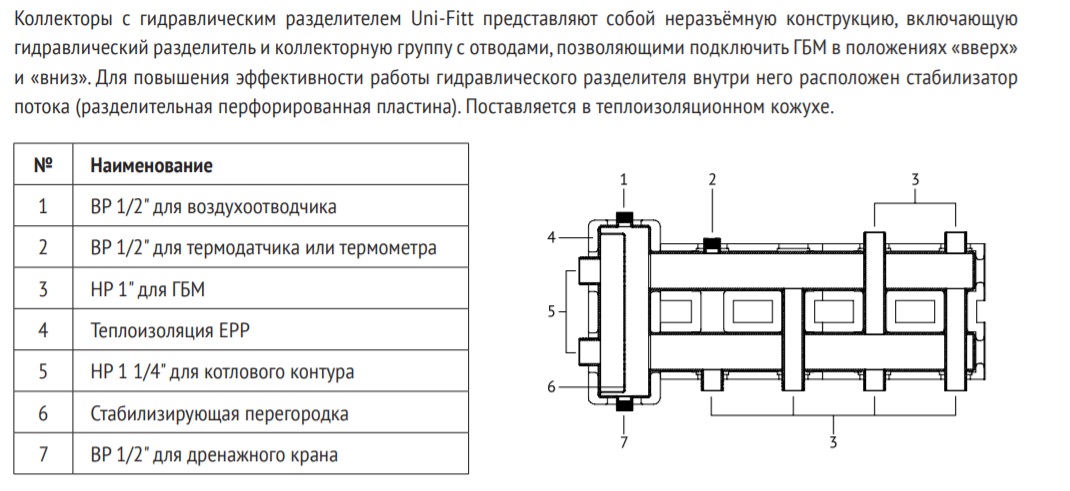 Коллекторы с гидравлическим разделителем Uni-Fitt представляют собой неразъёмную конструкцию, включающую гидравлический разделитель и коллекторную группу с отводами, позволяющими подключить ГБМ в положениях «вверх» и «вниз». Для повышения эффективности работы гидравлического разделителя внутри него расположен стабилизатор потока (разделительная перфорированная пластина). Поставляется в теплоизоляционном кожухе.

| № | Наименование |
|---|---|
| 1 | ВР 1/2" для воздухоотводчика |
| 2 | ВР 1/2" для термодатчика или термометра |
| 3 | НР 1" для ГБМ |
| 4 | Теплоизоляция EPP |
| 5 | НР 1 1/4" для котлового контура |
| 6 | Стабилизирующая перегородка |
| 7 | ВР 1/2" для дренажного крана |

1
2
3
4
5
6
7
3